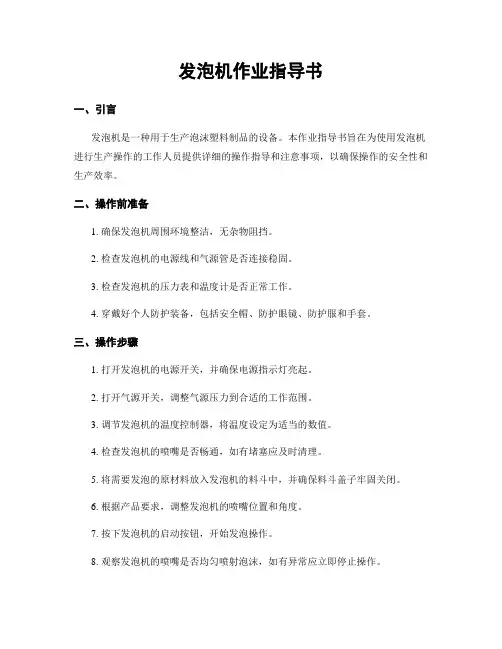 发泡机作业指导书

一、引言

发泡机是一种用于生产泡沫塑料制品的设备。本作业指导书旨在为使用发泡机进行生产操作的工作人员提供详细的操作指导和注意事项，以确保操作的安全性和生产效率。

二、操作前准备

1. 确保发泡机周围环境整洁，无杂物阻挡。

2. 检查发泡机的电源线和气源管是否连接稳固。

3. 检查发泡机的压力表和温度计是否正常工作。

4. 穿戴好个人防护装备，包括安全帽、防护眼镜、防护服和手套。

三、操作步骤

1. 打开发泡机的电源开关，并确保电源指示灯亮起。

2. 打开气源开关，调整气源压力到合适的工作范围。

3. 调节发泡机的温度控制器，将温度设定为适当的数值。

4. 检查发泡机的喷嘴是否畅通，如有堵塞应及时清理。

5. 将需要发泡的原材料放入发泡机的料斗中，并确保料斗盖子牢固关闭。

6. 根据产品要求，调整发泡机的喷嘴位置和角度。

7. 按下发泡机的启动按钮，开始发泡操作。

8. 观察发泡机的喷嘴是否均匀喷射泡沫，如有异常应立即停止操作。